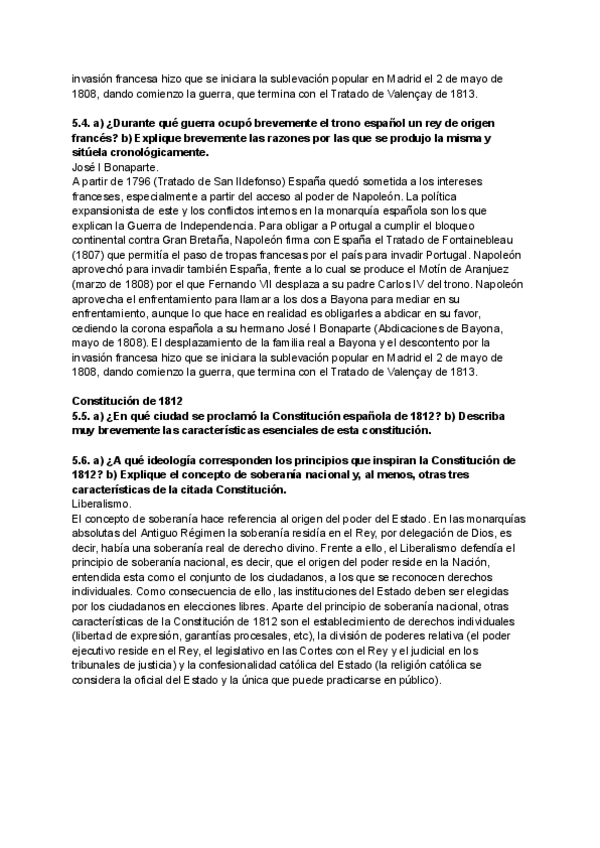 invasión francesa hizo que se iniciara la sublevación popular en Madrid el 2 de mayo de 1808, dando comienzo la guerra, que termina con el Tratado de Valençay de 1813.

5.4. a) ¿Durante qué guerra ocupó brevemente el trono español un rey de origen francés? b) Explique brevemente las razones por las que se produjo la misma y sitúela cronológicamente.
José I Bonaparte.
A partir de 1796 (Tratado de San Ildefonso) España quedó sometida a los intereses franceses, especialmente a partir del acceso al poder de Napoleón. La política expansionista de este y los conflictos internos en la monarquía española son los que explican la Guerra de Independencia. Para obligar a Portugal a cumplir el bloqueo continental contra Gran Bretaña, Napoleón firma con España el Tratado de Fontainebleau (1807) que permitía el paso de tropas francesas por el país para invadir Portugal. Napoleón aprovechó para invadir también España, frente a lo cual se produce el Motín de Aranjuez (marzo de 1808) por el que Fernando VII desplaza a su padre Carlos IV del trono. Napoleón aprovecha el enfrentamiento para llamar a los dos a Bayona para mediar en su enfrentamiento, aunque lo que hace en realidad es obligarles a abdicar en su favor, cediendo la corona española a su hermano José I Bonaparte (Abdicaciones de Bayona, mayo de 1808). El desplazamiento de la familia real a Bayona y el descontento por la invasión francesa hizo que se iniciara la sublevación popular en Madrid el 2 de mayo de 1808, dando comienzo la guerra, que termina con el Tratado de Valençay de 1813.

Constitución de 1812
5.5. a) ¿En qué ciudad se proclamó la Constitución española de 1812? b) Describa muy brevemente las características esenciales de esta constitución.

5.6. a) ¿A qué ideología corresponden los principios que inspiran la Constitución de 1812? b) Explique el concepto de soberanía nacional y, al menos, otras tres características de la citada Constitución.
Liberalismo.
El concepto de soberanía hace referencia al origen del poder del Estado. En las monarquías absolutas del Antiguo Régimen la soberanía residía en el Rey, por delegación de Dios, es decir, había una soberanía real de derecho divino. Frente a ello, el Liberalismo defendía el principio de soberanía nacional, es decir, que el origen del poder reside en la Nación, entendida esta como el conjunto de los ciudadanos, a los que se reconocen derechos individuales. Como consecuencia de ello, las instituciones del Estado deben ser elegidas por los ciudadanos en elecciones libres. Aparte del principio de soberanía nacional, otras características de la Constitución de 1812 son el establecimiento de derechos individuales (libertad de expresión, garantías procesales, etc), la división de poderes relativa (el poder ejecutivo reside en el Rey, el legislativo en las Cortes con el Rey y el judicial en los tribunales de justicia) y la confesionalidad católica del Estado (la religión católica se considera la oficial del Estado y la única que puede practicarse en público).